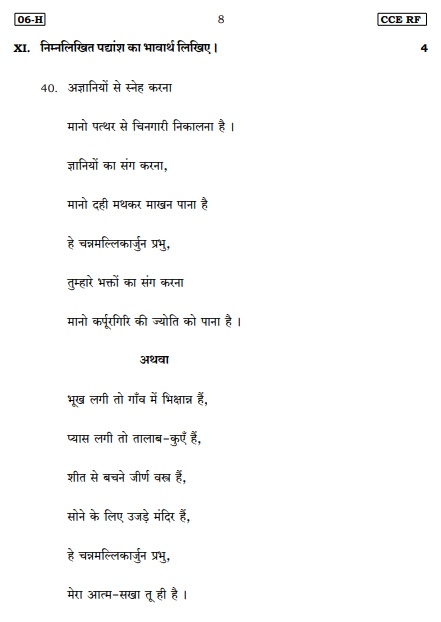 06-H

8

CCE RF

XI. निम्नलिखित पद्यांश का भावार्थ लिखिए।

4

40. अज्ञानियों से स्नेह करना

मानो पत्थर से चिनगारी निकालना है ।

ज्ञानियों का संग करना,

मानो दही मथकर माखन पाना है

हे चन्नमल्लिकार्जुन प्रभु,

तुम्हारे भक्तों का संग करना

मानो कर्पूरगिरि की ज्योति को पाना है ।

अथवा

भूख लगी तो गाँव में भिक्षान्न हैं,

प्यास लगी तो तालाब-कुएँ हैं,

शीत से बचने जीर्ण वस्त्र हैं,

सोने के लिए उजड़े मंदिर हैं,

हे चन्नमल्लिकार्जुन प्रभु,

मेरा आत्म-सखा तू ही है ।